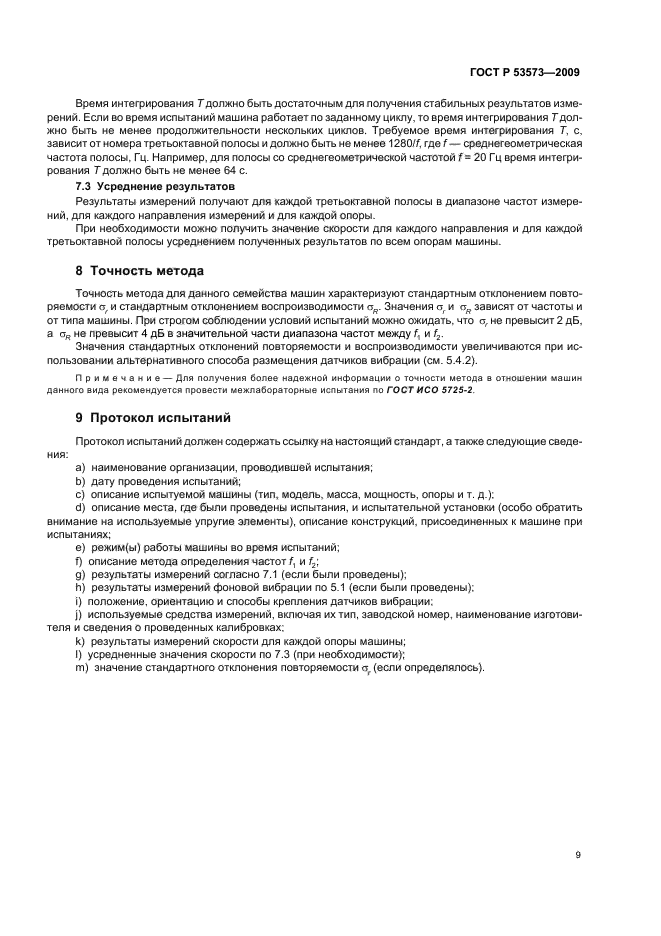 ГОСТ Р 53573—2009

Время интегрирования $T$ должно быть достаточным для получения стабильных результатов измерений. Если во время испытаний машина работает по заданному циклу, то время интегрирования $T$ должно быть не менее продолжительности нескольких циклов. Требуемое время интегрирования $T$, с, зависит от номера третьоктавной полосы и должно быть не менее $1280/f$, где $f$ — среднегеометрическая частота полосы, Гц. Например, для полосы со среднегеометрической частотой $f = 20$ Гц время интегрирования $T$ должно быть не менее 64 с.

7.3 Усреднение результатов

Результаты измерений получают для каждой третьоктавной полосы в диапазоне частот измерений, для каждого направления измерений и для каждой опоры.

При необходимости можно получить значение скорости для каждого направления и для каждой третьоктавной полосы усреднением полученных результатов по всем опорам машины.

8 Точность метода

Точность метода для данного семейства машин характеризуют стандартным отклонением повторяемости $\sigma_r$ и стандартным отклонением воспроизводимости $\sigma_R$. Значения $\sigma_r$ и $\sigma_R$ зависят от частоты и от типа машины. При строгом соблюдении условий испытаний можно ожидать, что $\sigma_r$ не превысит 2 дБ, а $\sigma_R$ не превысит 4 дБ в значительной части диапазона частот между $f_1$ и $f_2$.

Значения стандартных отклонений повторяемости и воспроизводимости увеличиваются при использовании альтернативного способа размещения датчиков вибрации (см. 5.4.2).

Примечание — Для получения более надежной информации о точности метода в отношении машин данного вида рекомендуется провести межлабораторные испытания по ГОСТ ИСО 5725-2.

9 Протокол испытаний

Протокол испытаний должен содержать ссылку на настоящий стандарт, а также следующие сведения:

a) наименование организации, проводившей испытания;
b) дату проведения испытаний;
c) описание испытуемой машины (тип, модель, масса, мощность, опоры и т. д.);
d) описание места, где были проведены испытания, и испытательной установки (особо обратить внимание на используемые упругие элементы), описание конструкций, присоединенных к машине при испытаниях;
e) режим(ы) работы машины во время испытаний;
f) описание метода определения частот $f_1$ и $f_2$;
g) результаты измерений согласно 7.1 (если были проведены);
h) результаты измерений фоновой вибрации по 5.1 (если были проведены);
i) положение, ориентацию и способы крепления датчиков вибрации;
j) используемые средства измерений, включая их тип, заводской номер, наименование изготовителя и сведения о проведенных калибровках;
k) результаты измерений скорости для каждой опоры машины;
l) усредненные значения скорости по 7.3 (при необходимости);
m) значение стандартного отклонения повторяемости $\sigma_r$ (если определялось).

9